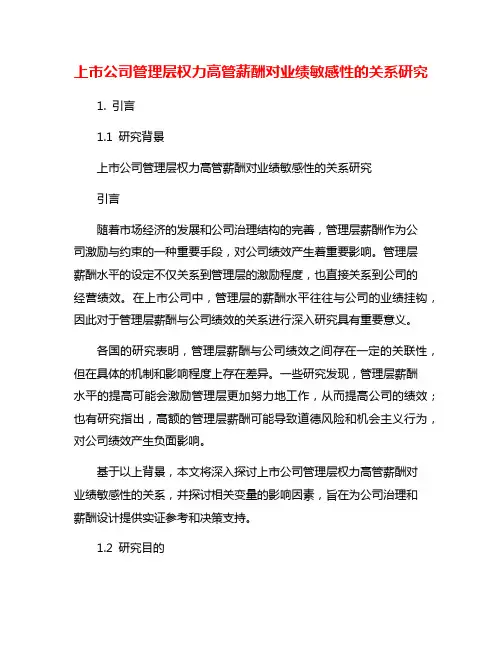 上市公司管理层权力高管薪酬对业绩敏感性的关系研究

1. 引言

1.1 研究背景

上市公司管理层权力高管薪酬对业绩敏感性的关系研究

引言

随着市场经济的发展和公司治理结构的完善，管理层薪酬作为公司激励与约束的一种重要手段，对公司绩效产生着重要影响。管理层薪酬水平的设定不仅关系到管理层的激励程度，也直接关系到公司的经营绩效。在上市公司中，管理层的薪酬水平往往与公司的业绩挂钩，因此对于管理层薪酬与公司绩效的关系进行深入研究具有重要意义。

各国的研究表明，管理层薪酬与公司绩效之间存在一定的关联性，但在具体的机制和影响程度上存在差异。一些研究发现，管理层薪酬水平的提高可能会激励管理层更加努力地工作，从而提高公司的绩效；也有研究指出，高额的管理层薪酬可能导致道德风险和机会主义行为，对公司绩效产生负面影响。

基于以上背景，本文将深入探讨上市公司管理层权力高管薪酬对业绩敏感性的关系，并探讨相关变量的影响因素，旨在为公司治理和薪酬设计提供实证参考和决策支持。

1.2 研究目的